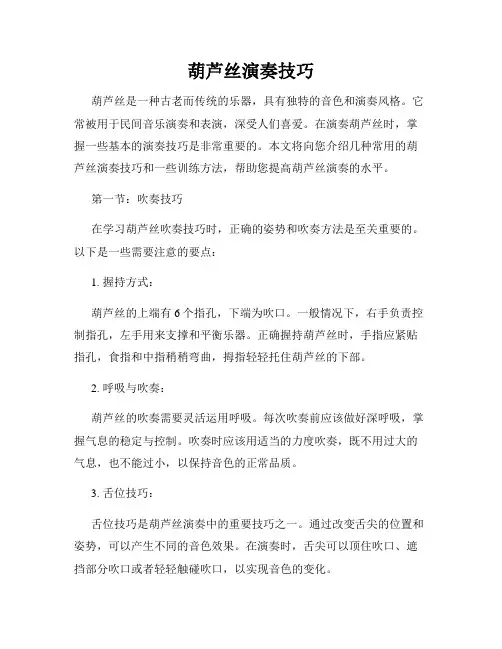 葫芦丝演奏技巧

葫芦丝是一种古老而传统的乐器，具有独特的音色和演奏风格。它常被用于民间音乐演奏和表演，深受人们喜爱。在演奏葫芦丝时，掌握一些基本的演奏技巧是非常重要的。本文将向您介绍几种常用的葫芦丝演奏技巧和一些训练方法，帮助您提高葫芦丝演奏的水平。

第一节：吹奏技巧

在学习葫芦丝吹奏技巧时，正确的姿势和吹奏方法是至关重要的。以下是一些需要注意的要点：

1. 握持方式：

葫芦丝的上端有6个指孔，下端为吹口。一般情况下，右手负责控制指孔，左手用来支撑和平衡乐器。正确握持葫芦丝时，手指应紧贴指孔，食指和中指稍稍弯曲，拇指轻轻托住葫芦丝的下部。

2. 呼吸与吹奏：

葫芦丝的吹奏需要灵活运用呼吸。每次吹奏前应该做好深呼吸，掌握气息的稳定与控制。吹奏时应该用适当的力度吹奏，既不用过大的气息，也不能过小，以保持音色的正常品质。

3. 舌位技巧：

舌位技巧是葫芦丝演奏中的重要技巧之一。通过改变舌尖的位置和姿势，可以产生不同的音色效果。在演奏时，舌尖可以顶住吹口、遮挡部分吹口或者轻轻触碰吹口，以实现音色的变化。